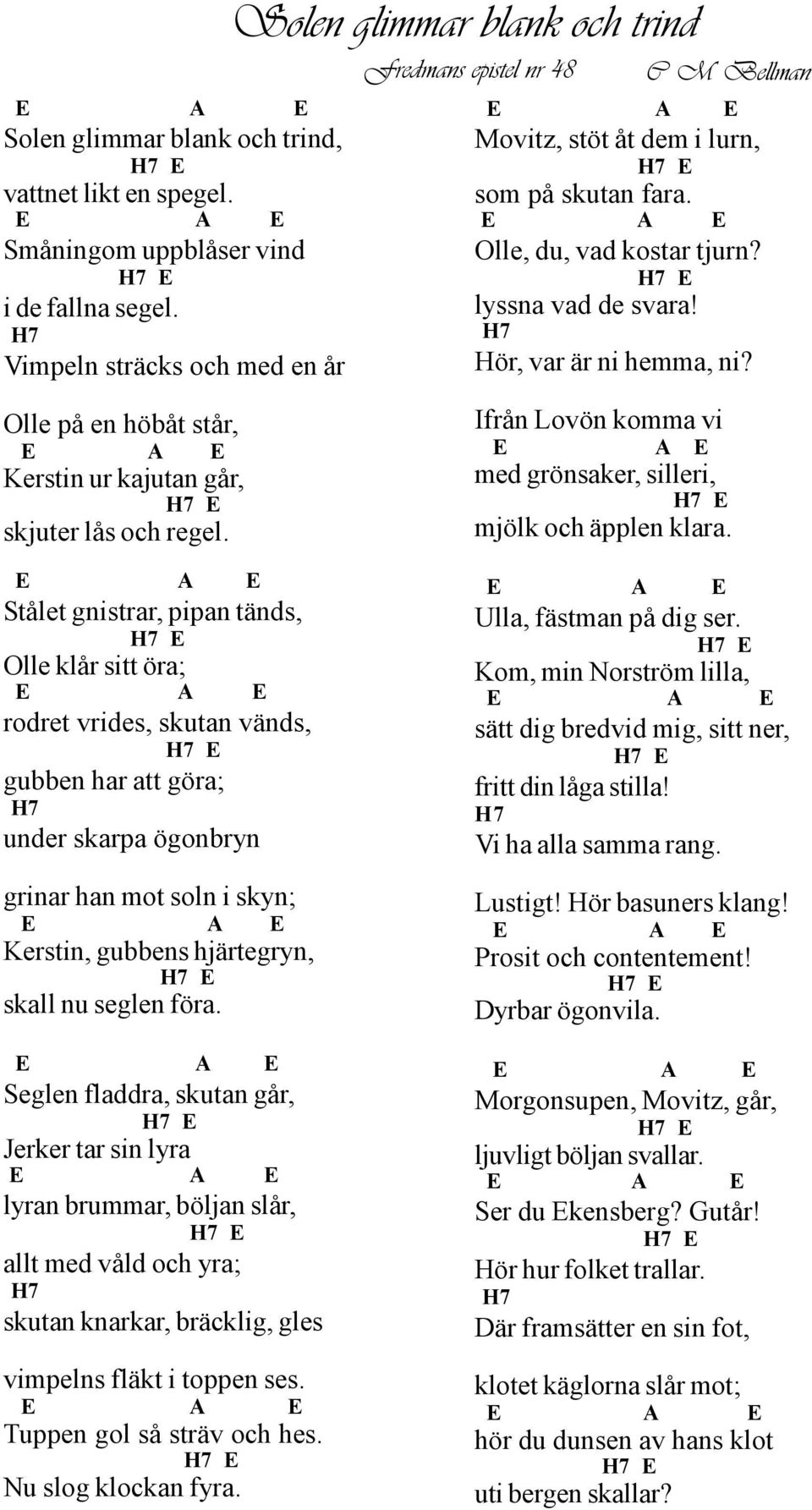 Solen glimmar blank och trind

Fredmans epistel nr 48 C M Bellman

E A E
Solen glimmar blank och trind,
H7 E
vattnet likt en spegel.
E A E
Småningom uppblåser vind
H7 E
i de fallna segel.
H7
Vimpeln sträcks och med en år

Olle på en höbåt står,
E A E
Kerstin ur kajutan går,
H7 E
skjuter lås och regel.

E A E
Stålet gnistrar, pipan tänds,
H7 E
Olle klår sitt öra;
E A E
rodret vrides, skutan vänds,
H7 E
gubben har att göra;
H7
under skarpa ögonbryn

grinar han mot soln i skyn;
E A E
Kerstin, gubbens hjärtegryn,
H7 E
skall nu seglen föra.

E A E
Seglen fladdra, skutan går,
H7 E
Jerker tar sin lyra
E A E
lyran brummar, böljan slår,
H7 E
allt med våld och yra;
H7
skutan knarkar, bräcklig, gles

vimpelns fläkt i toppen ses.
E A E
Tuppen gol så sträv och hes.
H7 E
Nu slog klockan fyra.

E A E
Movitz, stöt åt dem i lurn,
H7 E
som på skutan fara.
E A E
Olle, du, vad kostar tjurn?
H7 E
lyssna vad de svara!
H7
Hör, var är ni hemma, ni?

Ifrån Lovön komma vi
E A E
med grönsaker, silleri,
H7 E
mjölk och äpplen klara.

E A E
Ulla, fästman på dig ser.
H7 E
Kom, min Norström lilla,
E A E
sätt dig bredvid mig, sitt ner,
H7 E
fritt din låga stilla!
H7
Vi ha alla samma rang.

Lustigt! Hör basuners klang!
E A E
Prosit och contentement!
H7 E
Dyrbar ögonvila.

E A E
Morgonsupen, Movitz, går,
H7 E
ljuvligt böljan svallar.
E A E
Ser du Ekensberg? Gutår!
H7 E
Hör hur folket trallar.
H7
Där framsätter en sin fot,

klotet käglorna slår mot;
E A E
hör du dunsen av hans klot
H7 E
uti bergen skallar?